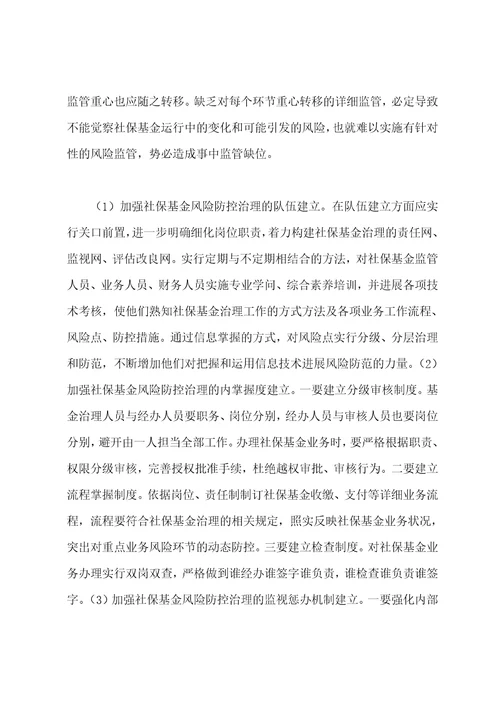 监管重心也应随之转移。缺乏对每个环节重心转移的详细监管，必定导致不能觉察社保基金运行中的变化和可能引发的风险，也就难以实施有针对性的风险监管，势必造成事中监管缺位。

（1）加强社保基金风险防控治理的队伍建立。在队伍建立方面应实行关口前置，进一步明确细化岗位职责，着力构建社保基金治理的责任网、监视网、评估改良网。实行定期与不定期相结合的方法，对社保基金监管人员、业务人员、财务人员实施专业学问、综合素养培训，并进展各项技术考核，使他们熟知社保基金治理工作的方式方法及各项业务工作流程、风险点、防控措施。通过信息掌握的方式，对风险点实行分级、分层治理和防范，不断增加他们对把握和运用信息技术进展风险防范的力量。（2）加强社保基金风险防控治理的内掌握度建立。一要建立分级审核制度。基金治理人员与经办人员要职务、岗位分别，经办人员与审核人员也要岗位分别，避开由一人担当全部工作。办理社保基金业务时，要严格根据职责、权限分级审核，完善授权批准手续，杜绝越权审批、审核行为。二要建立流程掌握制度。依据岗位、责任制制订社保基金收缴、支付等详细业务流程，流程要符合社保基金治理的相关规定，照实反映社保基金业务状况，突出对重点业务风险环节的动态防控。三要建立检查制度。对社保基金业务办理实行双岗双查，严格做到谁经办谁签字谁负责，谁检查谁负责谁签字。（3）加强社保基金风险防控治理的监视惩办机制建立。一要强化内部